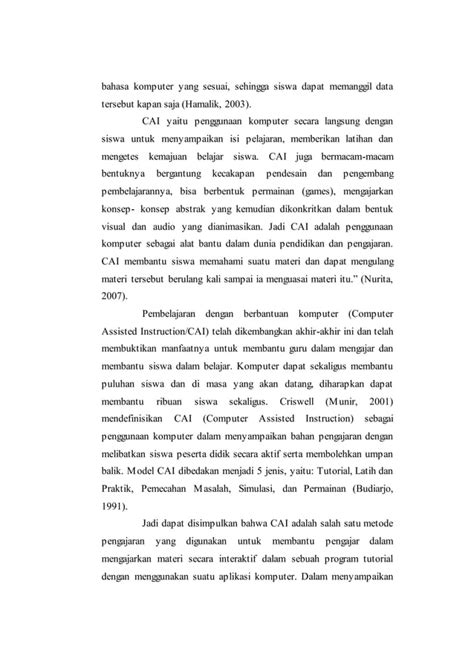 bahasa komputer yang sesuai, sehingga siswa dapat memanggil data tersebut kapan saja (Hamalik, 2003).

CAI yaitu penggunaan komputer secara langsung dengan siswa untuk menyampaikan isi pelajaran, memberikan latihan dan mengetes kemajuan belajar siswa. CAI juga bermacam-macam bentuknya bergantung kecakapan pendesain dan pengembang pembelajarannya, bisa berbentuk permainan (games), mengajarkan konsep- konsep abstrak yang kemudian dikonkritkan dalam bentuk visual dan audio yang dianimasikan. Jadi CAI adalah penggunaan komputer sebagai alat bantu dalam dunia pendidikan dan pengajaran. CAI membantu siswa memahami suatu materi dan dapat mengulang materi tersebut berulang kali sampai ia menguasai materi itu." (Nurita, 2007).

Pembelajaran dengan berbantuan komputer (Computer Assisted Instruction/CAI) telah dikembangkan akhir-akhir ini dan telah membuktikan manfaatnya untuk membantu guru dalam mengajar dan membantu siswa dalam belajar. Komputer dapat sekaligus membantu puluhan siswa dan di masa yang akan datang, diharapkan dapat membantu ribuan siswa sekaligus. Criswell (Munir, 2001) mendefinisikan CAI (Computer Assisted Instruction) sebagai penggunaan komputer dalam menyampaikan bahan pengajaran dengan melibatkan siswa peserta didik secara aktif serta membolehkan umpan balik. Model CAI dibedakan menjadi 5 jenis, yaitu: Tutorial, Latih dan Praktik, Pemecahan Masalah, Simulasi, dan Permainan (Budiarjo, 1991).

Jadi dapat disimpulkan bahwa CAI adalah salah satu metode pengajaran yang digunakan untuk membantu pengajar dalam mengajarkan materi secara interaktif dalam sebuah program tutorial dengan menggunakan suatu aplikasi komputer. Dalam menyampaikan